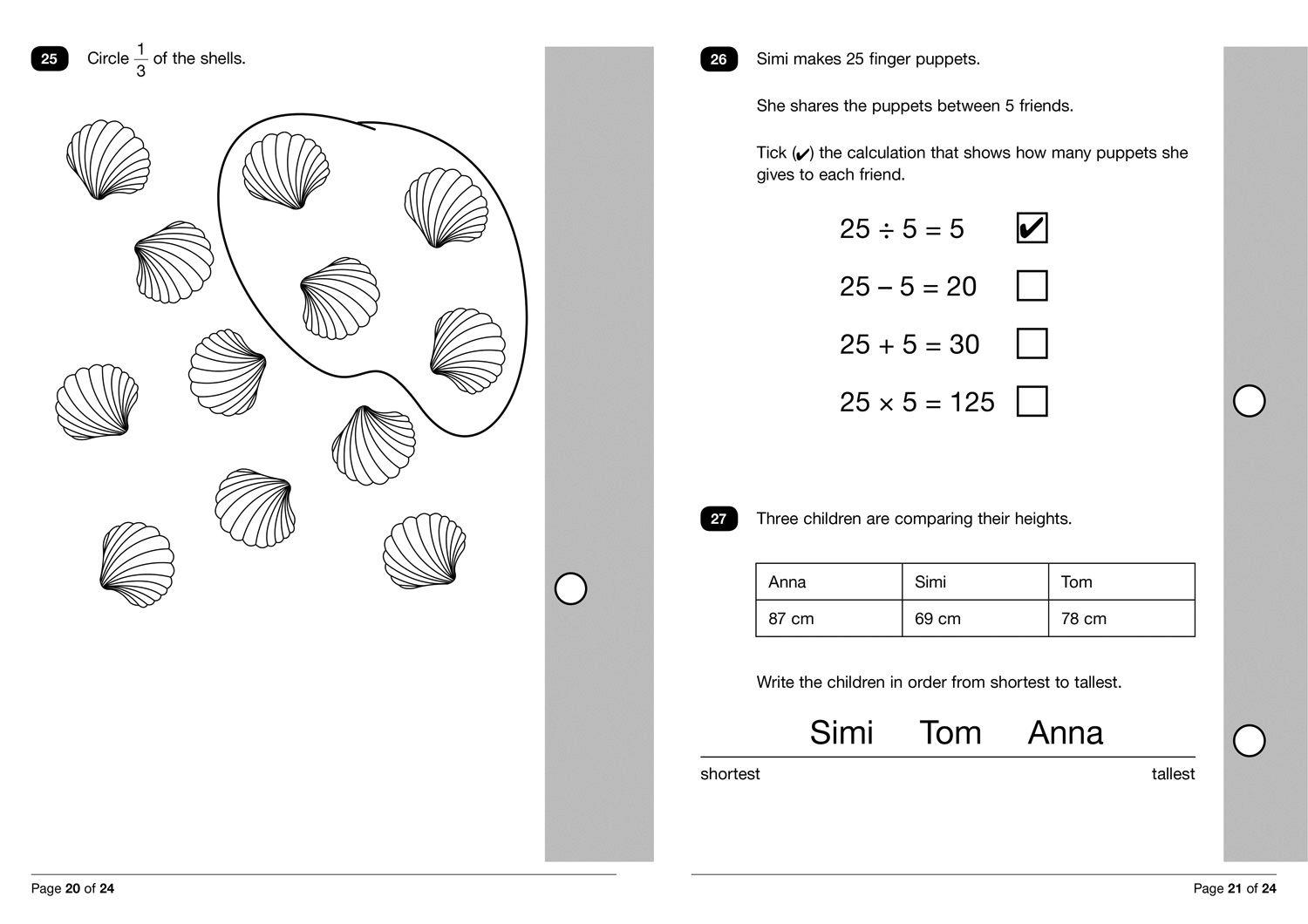 25 Circle $\frac{1}{3}$ of the shells.

Page 20 of 24

26 Simi makes 25 finger puppets.

She shares the puppets between 5 friends.

Tick (✔) the calculation that shows how many puppets she gives to each friend.

$25 \div 5 = 5$ ✔

$25 - 5 = 20$

$25 + 5 = 30$

$25 \times 5 = 125$

27 Three children are comparing their heights.

| Anna | Simi | Tom |
|---|---|---|
| 87 cm | 69 cm | 78 cm |

Write the children in order from shortest to tallest.

Simi Tom Anna

shortest tallest

Page 21 of 24